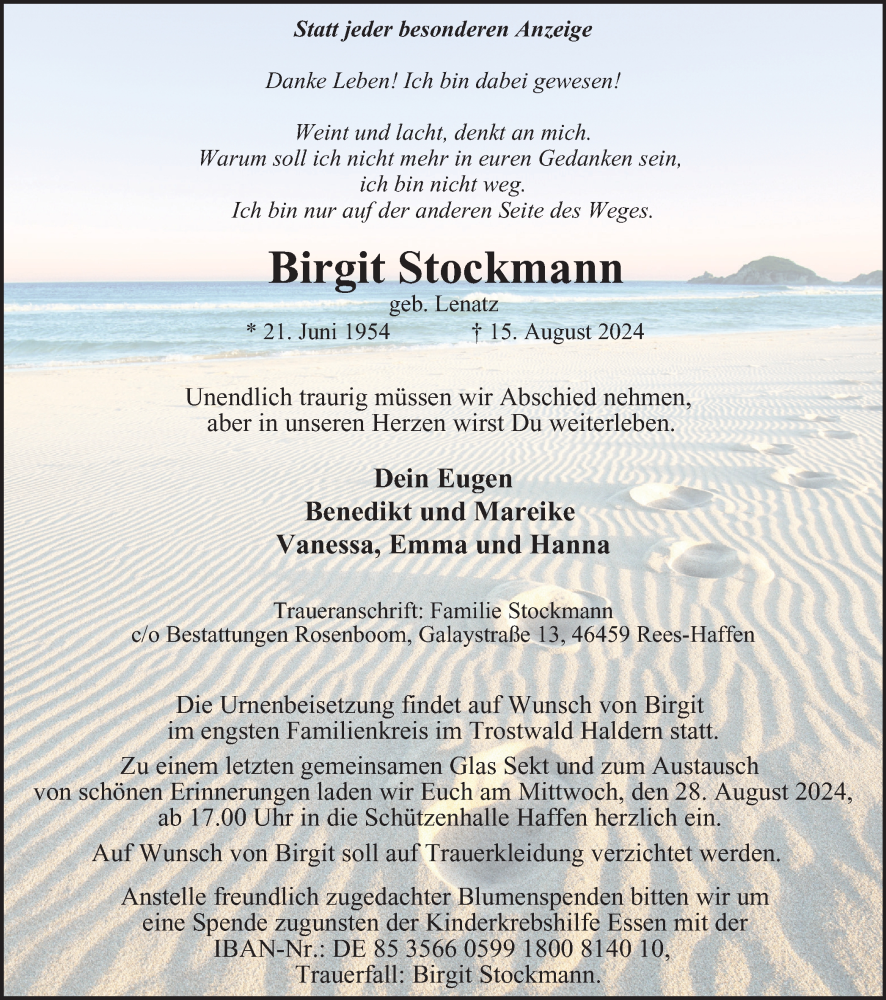 Statt jeder besonderen Anzeige

Danke Leben! Ich bin dabei gewesen!

Weint und lacht, denkt an mich.
Warum soll ich nicht mehr in euren Gedanken sein,
ich bin nicht weg.
Ich bin nur auf der anderen Seite des Weges.

Birgit Stockmann
geb. Lenatz
* 21. Juni 1954 † 15. August 2024

Unendlich traurig müssen wir Abschied nehmen,
aber in unseren Herzen wirst Du weiterleben.

Dein Eugen
Benedikt und Mareike
Vanessa, Emma und Hanna

Traueranschrift: Familie Stockmann
c/o Bestattungen Rosenboom, Galaystraße 13, 46459 Rees-Haffen

Die Urnenbeisetzung findet auf Wunsch von Birgit im engsten Familienkreis im Trostwald Haldern statt.

Zu einem letzten gemeinsamen Glas Sekt und zum Austausch von schönen Erinnerungen laden wir Euch am Mittwoch, den 28. August 2024, ab 17.00 Uhr in die Schützenhalle Haffen herzlich ein.

Auf Wunsch von Birgit soll auf Trauerkleidung verzichtet werden.

Anstelle freundlich zugedachter Blumenspenden bitten wir um eine Spende zugunsten der Kinderkrebshilfe Essen mit der IBAN-Nr.: DE 85 3566 0599 1800 8140 10, Trauerfall: Birgit Stockmann.